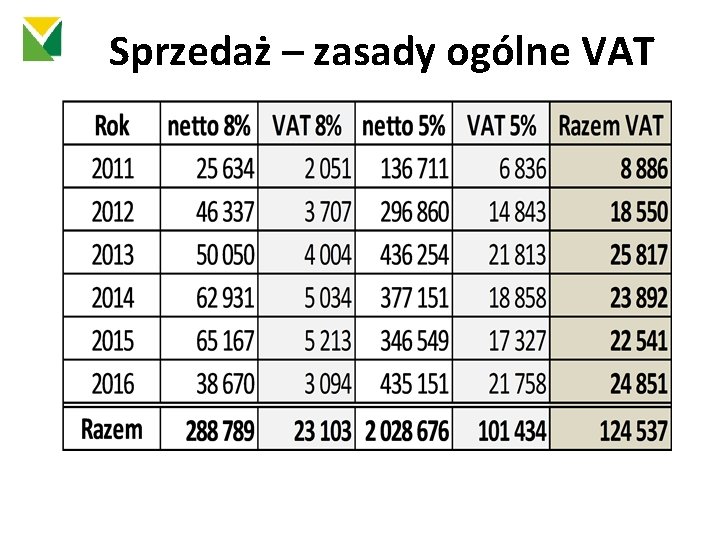 Sprzedaż – zasady ogólne VAT

| Rok | netto 8% | VAT 8% | netto 5% | VAT 5% | Razem VAT |
|---|---|---|---|---|---|
| 2011 | 25 634 | 2 051 | 136 711 | 6 836 | 8 886 |
| 2012 | 46 337 | 3 707 | 296 860 | 14 843 | 18 550 |
| 2013 | 50 050 | 4 004 | 436 254 | 21 813 | 25 817 |
| 2014 | 62 931 | 5 034 | 377 151 | 18 858 | 23 892 |
| 2015 | 65 167 | 5 213 | 346 549 | 17 327 | 22 541 |
| 2016 | 38 670 | 3 094 | 435 151 | 21 758 | 24 851 |
| Razem | 288 789 | 23 103 | 2 028 676 | 101 434 | 124 537 |